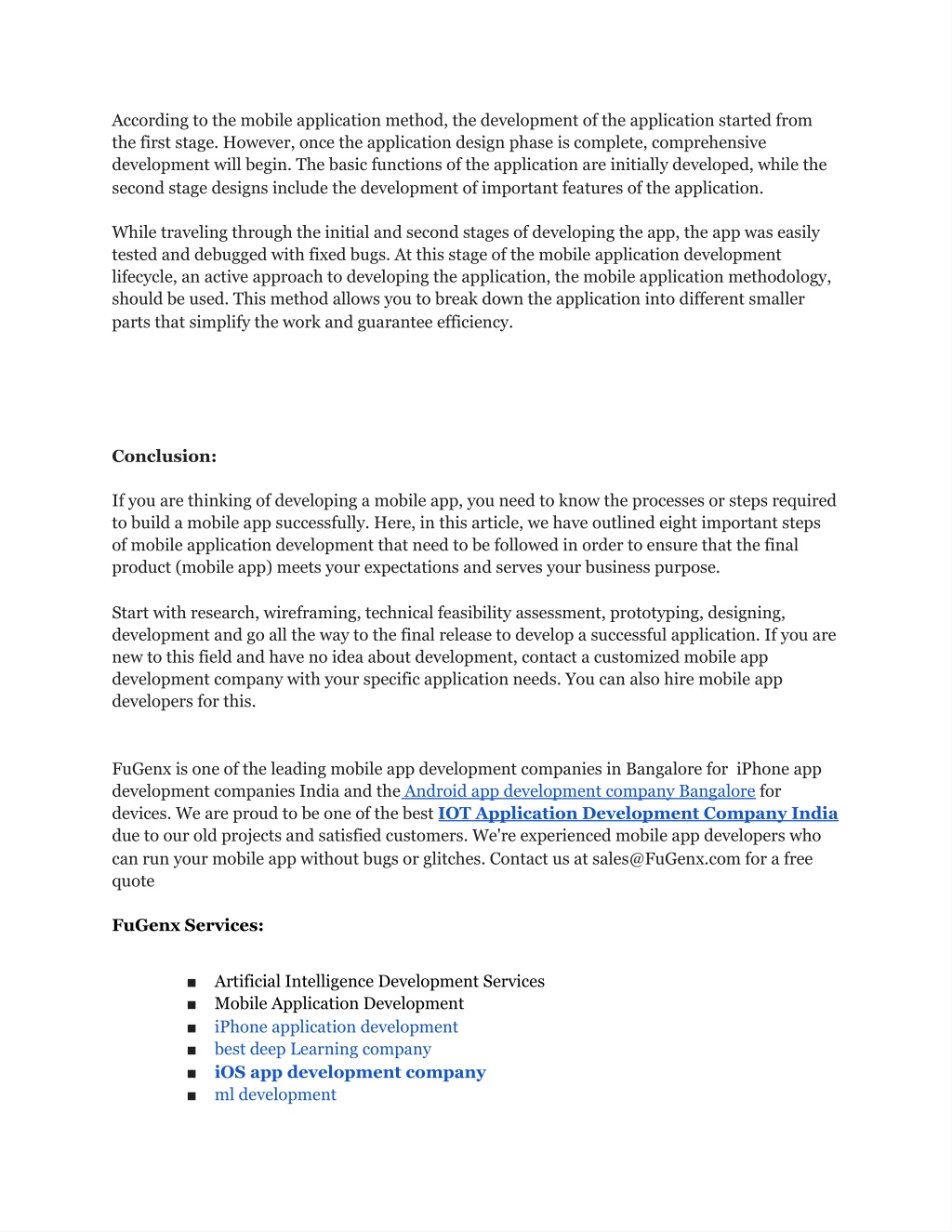 According to the mobile application method, the development of the application started from the first stage. However, once the application design phase is complete, comprehensive development will begin. The basic functions of the application are initially developed, while the second stage designs include the development of important features of the application.

While traveling through the initial and second stages of developing the app, the app was easily tested and debugged with fixed bugs. At this stage of the mobile application development lifecycle, an active approach to developing the application, the mobile application methodology, should be used. This method allows you to break down the application into different smaller parts that simplify the work and guarantee efficiency.

Conclusion:

If you are thinking of developing a mobile app, you need to know the processes or steps required to build a mobile app successfully. Here, in this article, we have outlined eight important steps of mobile application development that need to be followed in order to ensure that the final product (mobile app) meets your expectations and serves your business purpose.

Start with research, wireframing, technical feasibility assessment, prototyping, designing, development and go all the way to the final release to develop a successful application. If you are new to this field and have no idea about development, contact a customized mobile app development company with your specific application needs. You can also hire mobile app developers for this.

FuGenx is one of the leading mobile app development companies in Bangalore for iPhone app development companies India and the Android app development company Bangalore for devices. We are proud to be one of the best IOT Application Development Company India due to our old projects and satisfied customers. We're experienced mobile app developers who can run your mobile app without bugs or glitches. Contact us at sales@FuGenx.com for a free quote

FuGenx Services:

■ Artificial Intelligence Development Services
■ Mobile Application Development
■ iPhone application development
■ best deep Learning company
■ iOS app development company
■ ml development